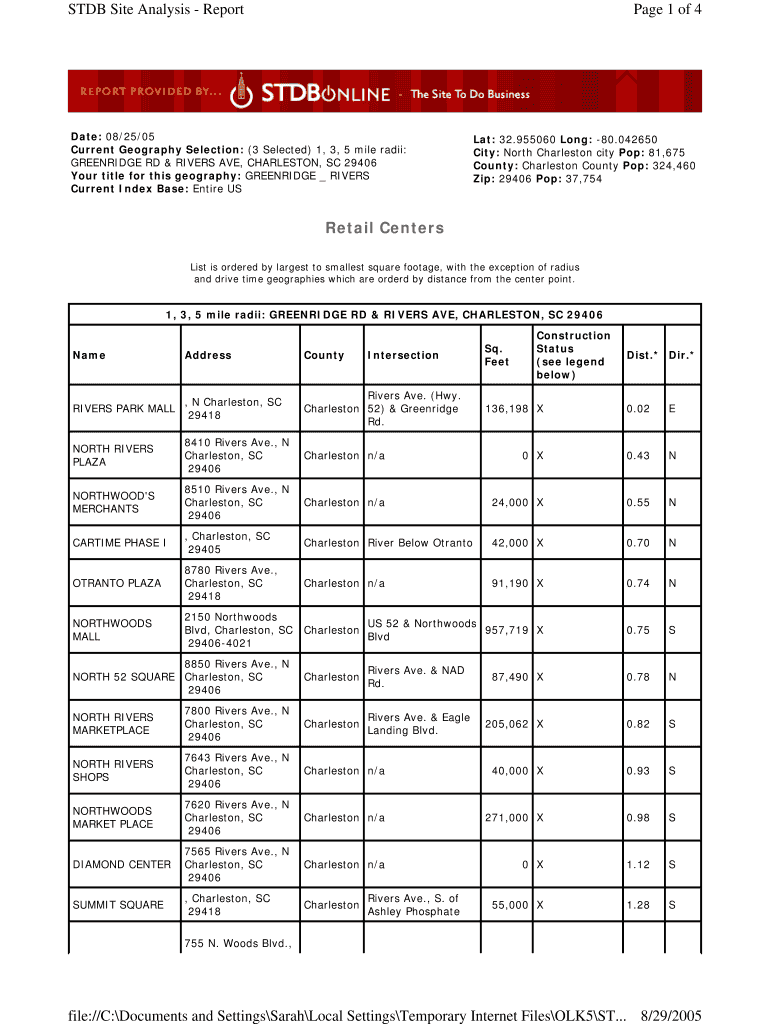 STDB Site Analysis - Report

Page 1 of 4

REPORT PROVIDED BY... STDBONLINE - The Site To Do Business

Date: 08/25/05
Current Geography Selection: (3 Selected) 1, 3, 5 mile radii: GREENRIDGE RD & RIVERS AVE, CHARLESTON, SC 29406
Your title for this geography: GREENRIDGE _ RIVERS
Current Index Base: Entire US

Lat: 32.955060 Long: -80.042650
City: North Charleston city Pop: 81,675
County: Charleston County Pop: 324,460
Zip: 29406 Pop: 37,754

Retail Centers

List is ordered by largest to smallest square footage, with the exception of radius and drive time geographies which are orderd by distance from the center point.

1, 3, 5 mile radii: GREENRIDGE RD & RIVERS AVE, CHARLESTON, SC 29406

| Name | Address | County | Intersection | Sq. Feet | Construction Status (see legend below) | Dist.* | Dir.* |
|---|---|---|---|---|---|---|---|
| RIVERS PARK MALL | , N Charleston, SC 29418 | Charleston | Rivers Ave. (Hwy. 52) & Greenridge Rd. | 136,198 | X | 0.02 | E |
| NORTH RIVERS PLAZA | 8410 Rivers Ave., N Charleston, SC 29406 | Charleston | n/a | 0 | X | 0.43 | N |
| NORTHWOOD'S MERCHANTS | 8510 Rivers Ave., N Charleston, SC 29406 | Charleston | n/a | 24,000 | X | 0.55 | N |
| CARTIME PHASE I | , Charleston, SC 29405 | Charleston | River Below Otranto | 42,000 | X | 0.70 | N |
| OTRANTO PLAZA | 8780 Rivers Ave., Charleston, SC 29418 | Charleston | n/a | 91,190 | X | 0.74 | N |
| NORTHWOODS MALL | 2150 Northwoods Blvd, Charleston, SC 29406-4021 | Charleston | US 52 & Northwoods Blvd | 957,719 | X | 0.75 | S |
| NORTH 52 SQUARE | 8850 Rivers Ave., N Charleston, SC 29406 | Charleston | Rivers Ave. & NAD Rd. | 87,490 | X | 0.78 | N |
| NORTH RIVERS MARKETPLACE | 7800 Rivers Ave., N Charleston, SC 29406 | Charleston | Rivers Ave. & Eagle Landing Blvd. | 205,062 | X | 0.82 | S |
| NORTH RIVERS SHOPS | 7643 Rivers Ave., N Charleston, SC 29406 | Charleston | n/a | 40,000 | X | 0.93 | S |
| NORTHWOODS MARKET PLACE | 7620 Rivers Ave., N Charleston, SC 29406 | Charleston | n/a | 271,000 | X | 0.98 | S |
| DIAMOND CENTER | 7565 Rivers Ave., N Charleston, SC 29406 | Charleston | n/a | 0 | X | 1.12 | S |
| SUMMIT SQUARE | , Charleston, SC 29418 | Charleston | Rivers Ave., S. of Ashley Phosphate | 55,000 | X | 1.28 | S |
| | 755 N. Woods Blvd., | | | | | | |

file://C:\Documents and Settings\Sarah\Local Settings\Temporary Internet Files\OLK5\ST... 8/29/2005